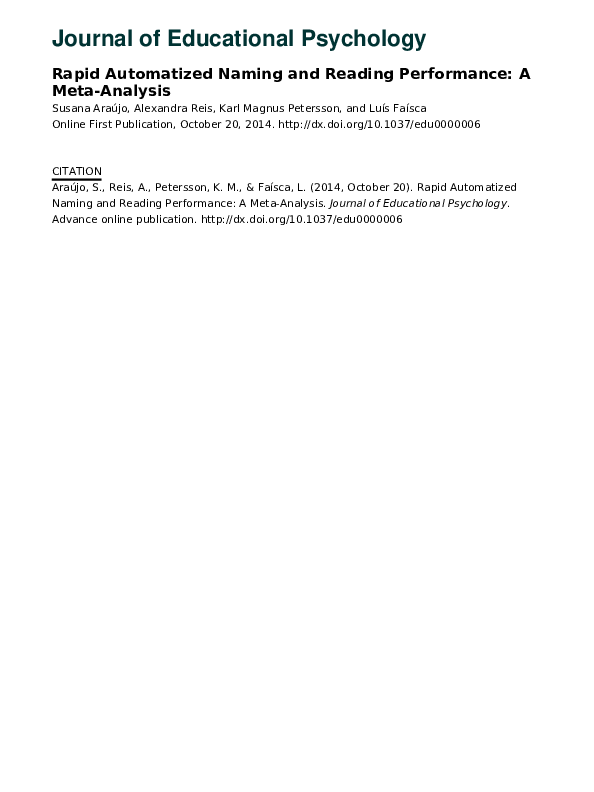 Journal of Educational Psychology

Rapid Automatized Naming and Reading Performance: A Meta-Analysis

Susana Araújo, Alexandra Reis, Karl Magnus Petersson, and Luís Faísca
Online First Publication, October 20, 2014. http://dx.doi.org/10.1037/edu0000006

CITATION

Araújo, S., Reis, A., Petersson, K. M., & Faísca, L. (2014, October 20). Rapid Automatized Naming and Reading Performance: A Meta-Analysis. Journal of Educational Psychology. Advance online publication. http://dx.doi.org/10.1037/edu0000006